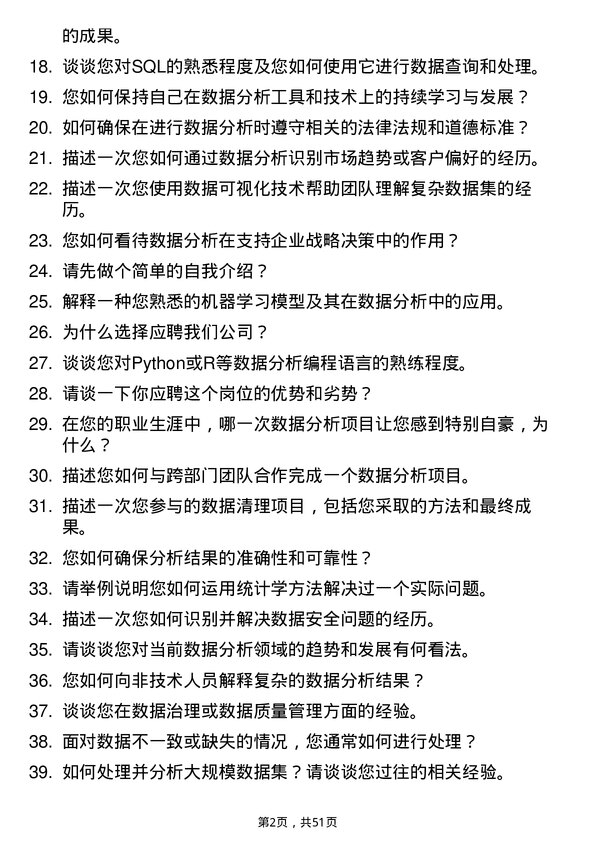 的成果。

18. 谈谈您对SQL的熟悉程度及您如何使用它进行数据查询和处理。

19. 您如何保持自己在数据分析工具和技术上的持续学习与发展？

20. 如何确保在进行数据分析时遵守相关的法律法规和道德标准？

21. 描述一次您如何通过数据分析识别市场趋势或客户偏好的经历。

22. 描述一次您使用数据可视化技术帮助团队理解复杂数据集的经历。

23. 您如何看待数据分析在支持企业战略决策中的作用？

24. 请先做个简单的自我介绍？

25. 解释一种您熟悉的机器学习模型及其在数据分析中的应用。

26. 为什么选择应聘我们公司？

27. 谈谈您对Python或R等数据分析编程语言的熟练程度。

28. 请谈一下你应聘这个岗位的优势和劣势？

29. 在您的职业生涯中，哪一次数据分析项目让您感到特别自豪，为什么？

30. 描述您如何与跨部门团队合作完成一个数据分析项目。

31. 描述一次您参与的数据清理项目，包括您采取的方法和最终成果。

32. 您如何确保分析结果的准确性和可靠性？

33. 请举例说明您如何运用统计学方法解决过一个实际问题。

34. 描述一次您如何识别并解决数据安全问题的经历。

35. 请谈谈您对当前数据分析领域的趋势和发展有何看法。

36. 您如何向非技术人员解释复杂的数据分析结果？

37. 谈谈您在数据治理或数据质量管理方面的经验。

38. 面对数据不一致或缺失的情况，您通常如何进行处理？

39. 如何处理并分析大规模数据集？请谈谈您过往的相关经验。

第2页，共51页